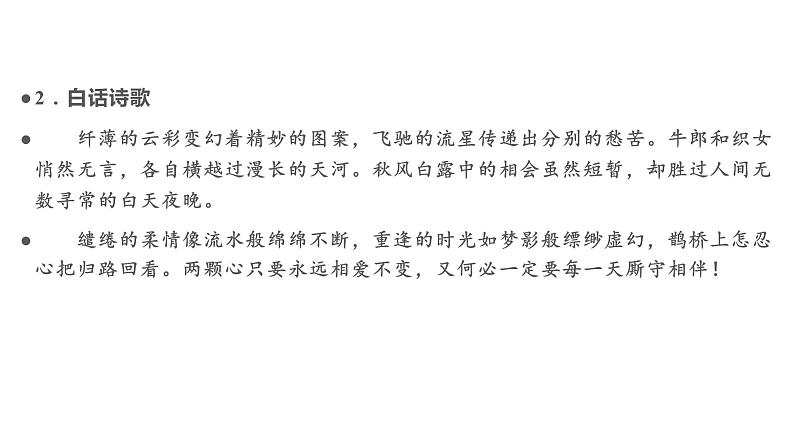 2．白话诗歌

纤薄的云彩变幻着精妙的图案，飞驰的流星传递出分别的愁苦。牛郎和织女悄然无言，各自横越过漫长的天河。秋风白露中的相会虽然短暂，却胜过人间无数寻常的白天夜晚。

缱绻的柔情像流水般绵绵不断，重逢的时光如梦影般缥缈虚幻，鹊桥上怎忍心把归路回看。两颗心只要永远相爱不变，又何必一定要每一天厮守相伴！